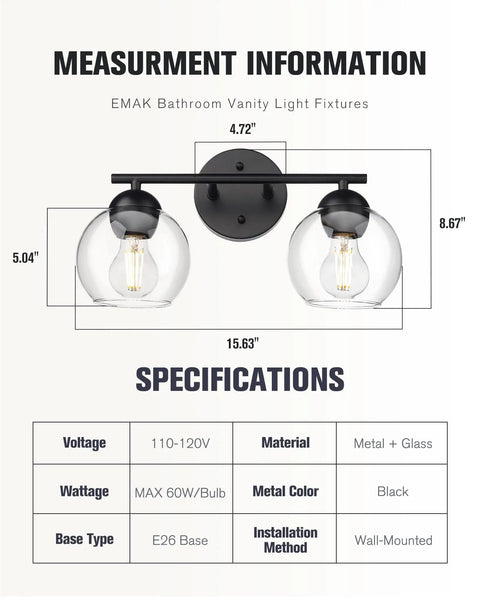 MEASURMENT INFORMATION

EMAK Bathroom Vanity Light Fixtures

4.72"

8.67"

5.04"

15.63"

SPECIFICATIONS

| Voltage | 110-120V | Material | Metal + Glass |
|---|---|---|---|
| Wattage | MAX 60W/Bulb | Metal Color | Black |
| Base Type | E26 Base | Installation Method | Wall-Mounted |